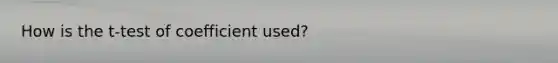 How is the t-test of coefficient used?